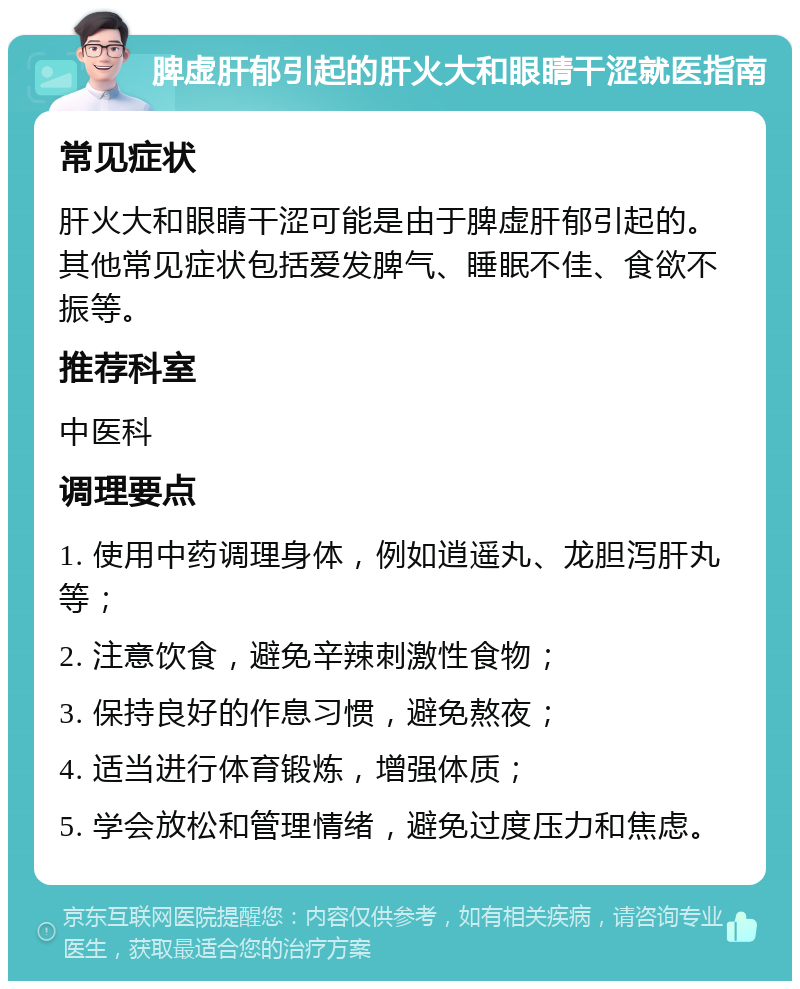 脾虚肝郁引起的肝火大和眼睛干涩就医指南

常见症状

肝火大和眼睛干涩可能是由于脾虚肝郁引起的。其他常见症状包括爱发脾气、睡眠不佳、食欲不振等。

推荐科室

中医科

调理要点

1. 使用中药调理身体，例如逍遥丸、龙胆泻肝丸等；

2. 注意饮食，避免辛辣刺激性食物；

3. 保持良好的作息习惯，避免熬夜；

4. 适当进行体育锻炼，增强体质；

5. 学会放松和管理情绪，避免过度压力和焦虑。

京东互联网医院提醒您：内容仅供参考，如有相关疾病，请咨询专业医生，获取最适合您的治疗方案